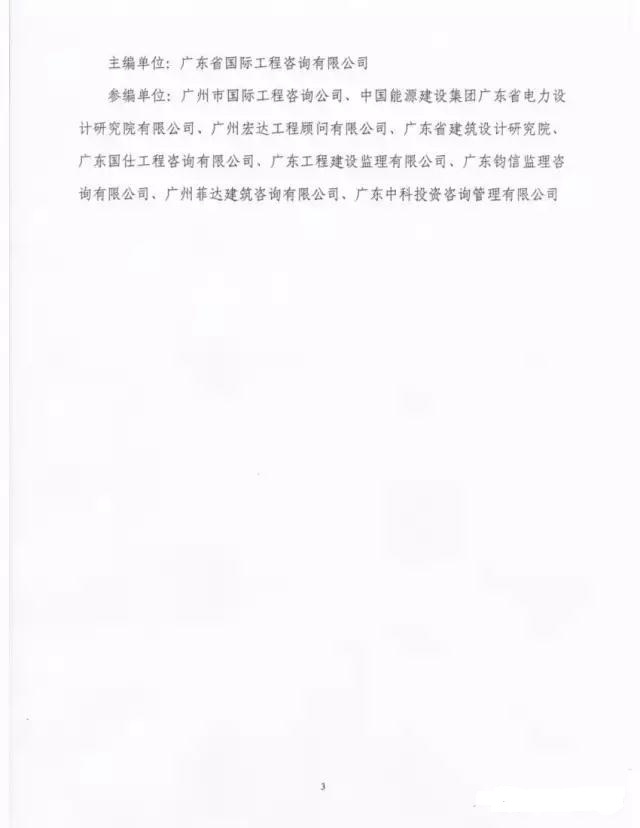 主编单位：广东省国际工程咨询有限公司

参编单位：广州市国际工程咨询公司、中国能源建设集团广东省电力设计研究院有限公司、广州宏达工程顾问有限公司、广东省建筑设计研究院、广东国仕工程咨询有限公司、广东工程建设监理有限公司、广东钧信监理咨询有限公司、广州菲达建筑咨询有限公司、广东中科投资咨询管理有限公司

3